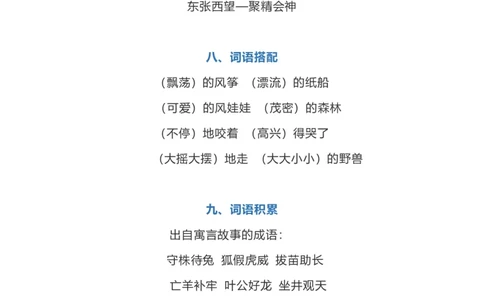 东张西望—聚精会神

八、词语搭配

（飘荡）的风筝 （漂流）的纸船

（可爱）的风娃娃 （茂密）的森林

（不停）地咬着 （高兴）得哭了

（大摇大摆）地走 （大大小小）的野兽

九、词语积累

出自寓言故事的成语：

守株待兔 狐假虎威 拔苗助长

亡羊补牢 叶公好龙 坐井观天